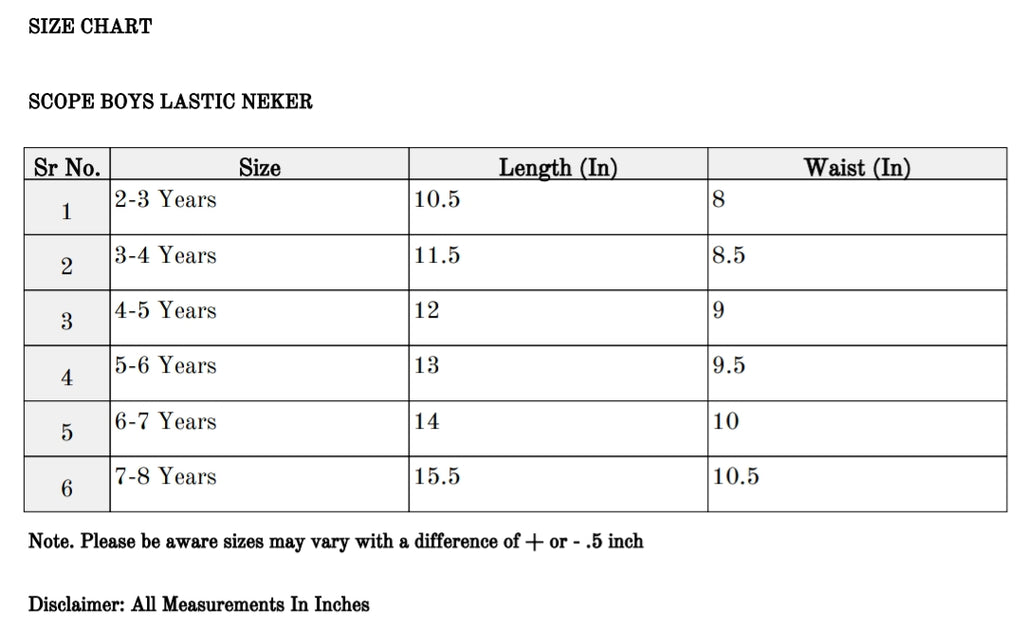 SIZE CHART

SCOPE BOYS LASTIC NEKER

| Sr No. | Size | Length (In) | Waist (In) |
|---|---|---|---|
| 1 | 2-3 Years | 10.5 | 8 |
| 2 | 3-4 Years | 11.5 | 8.5 |
| 3 | 4-5 Years | 12 | 9 |
| 4 | 5-6 Years | 13 | 9.5 |
| 5 | 6-7 Years | 14 | 10 |
| 6 | 7-8 Years | 15.5 | 10.5 |

Note. Please be aware sizes may vary with a difference of + or - .5 inch

Disclaimer: All Measurements In Inches